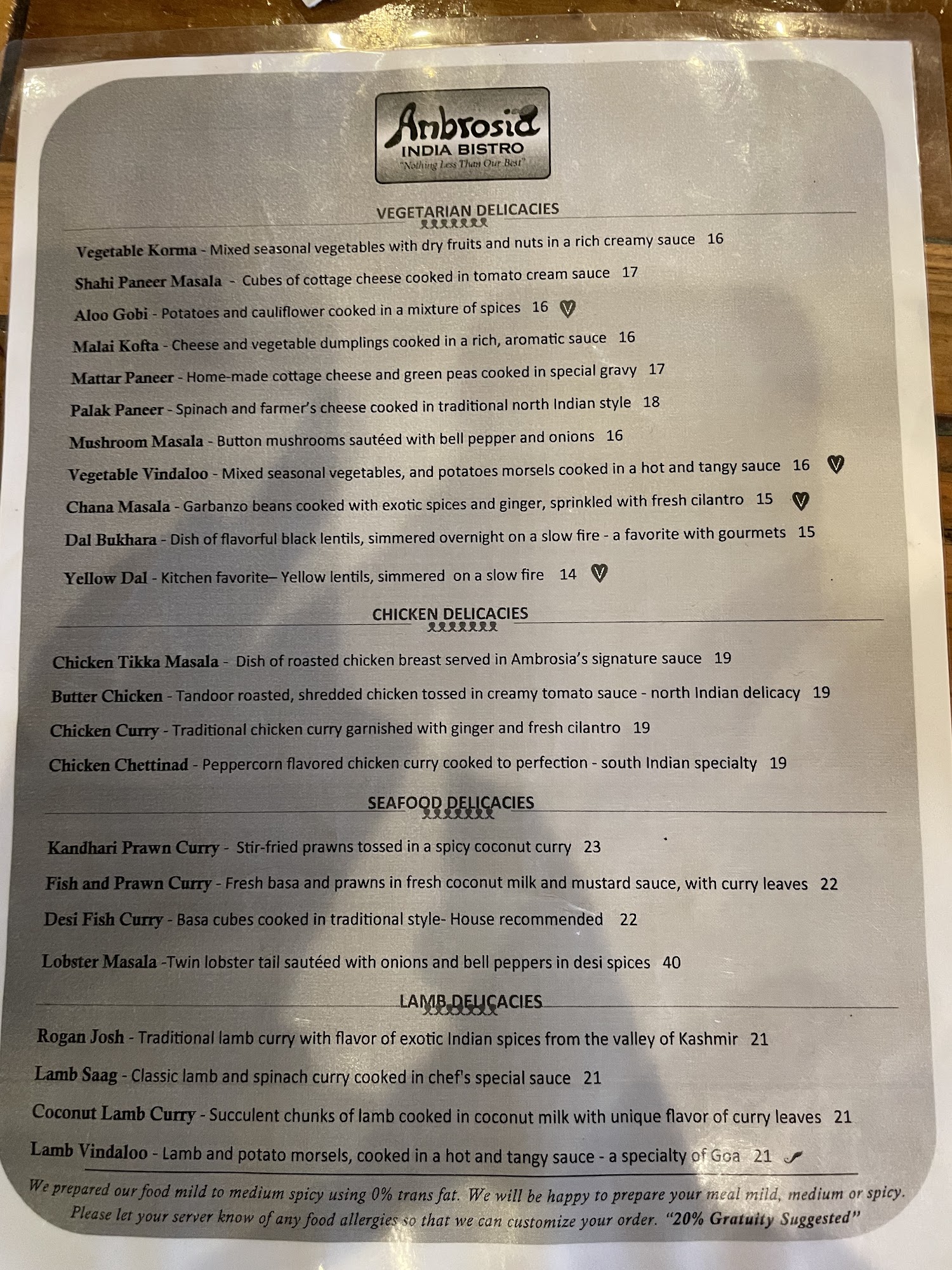 Ambrosia
INDIA BISTRO
"Nothing Less Than Our Best"

VEGETARIAN DELICACIES

Vegetable Korma - Mixed seasonal vegetables with dry fruits and nuts in a rich creamy sauce 16

Shahi Paneer Masala - Cubes of cottage cheese cooked in tomato cream sauce 17

Aloo Gobi - Potatoes and cauliflower cooked in a mixture of spices 16 V

Malai Kofta - Cheese and vegetable dumplings cooked in a rich, aromatic sauce 16

Mattar Paneer - Home-made cottage cheese and green peas cooked in special gravy 17

Palak Paneer - Spinach and farmer's cheese cooked in traditional north Indian style 18

Mushroom Masala - Button mushrooms sautéed with bell pepper and onions 16

Vegetable Vindaloo - Mixed seasonal vegetables, and potatoes morsels cooked in a hot and tangy sauce 16 V

Chana Masala - Garbanzo beans cooked with exotic spices and ginger, sprinkled with fresh cilantro 15 V

Dal Bukhara - Dish of flavorful black lentils, simmered overnight on a slow fire - a favorite with gourmets 15

Yellow Dal - Kitchen favorite– Yellow lentils, simmered on a slow fire 14 V

CHICKEN DELICACIES

Chicken Tikka Masala - Dish of roasted chicken breast served in Ambrosia's signature sauce 19

Butter Chicken - Tandoor roasted, shredded chicken tossed in creamy tomato sauce - north Indian delicacy 19

Chicken Curry - Traditional chicken curry garnished with ginger and fresh cilantro 19

Chicken Chettinad - Peppercorn flavored chicken curry cooked to perfection - south Indian specialty 19

SEAFOOD DELICACIES

Kandhari Prawn Curry - Stir-fried prawns tossed in a spicy coconut curry 23

Fish and Prawn Curry - Fresh basa and prawns in fresh coconut milk and mustard sauce, with curry leaves 22

Desi Fish Curry - Basa cubes cooked in traditional style- House recommended 22

Lobster Masala -Twin lobster tail sautéed with onions and bell peppers in desi spices 40

LAMB DELICACIES

Rogan Josh - Traditional lamb curry with flavor of exotic Indian spices from the valley of Kashmir 21

Lamb Saag - Classic lamb and spinach curry cooked in chef's special sauce 21

Coconut Lamb Curry - Succulent chunks of lamb cooked in coconut milk with unique flavor of curry leaves 21

Lamb Vindaloo - Lamb and potato morsels, cooked in a hot and tangy sauce - a specialty of Goa 21

We prepared our food mild to medium spicy using 0% trans fat. We will be happy to prepare your meal mild, medium or spicy. Please let your server know of any food allergies so that we can customize your order. "20% Gratuity Suggested"